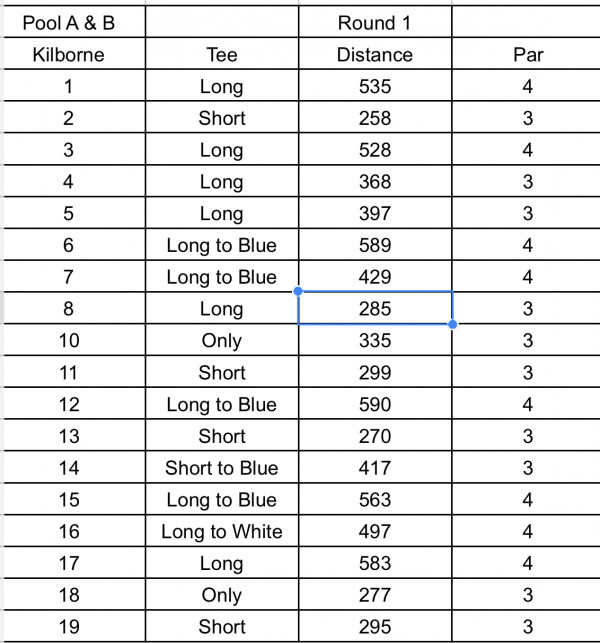 | Pool A & B | | Round 1 | |
|---|---|---|---|
| Kilborne | Tee | Distance | Par |
| 1 | Long | 535 | 4 |
| 2 | Short | 258 | 3 |
| 3 | Long | 528 | 4 |
| 4 | Long | 368 | 3 |
| 5 | Long | 397 | 3 |
| 6 | Long to Blue | 589 | 4 |
| 7 | Long to Blue | 429 | 4 |
| 8 | Long | 285 | 3 |
| 10 | Only | 335 | 3 |
| 11 | Short | 299 | 3 |
| 12 | Long to Blue | 590 | 4 |
| 13 | Short | 270 | 3 |
| 14 | Short to Blue | 417 | 3 |
| 15 | Long to Blue | 563 | 4 |
| 16 | Long to White | 497 | 4 |
| 17 | Long | 583 | 4 |
| 18 | Only | 277 | 3 |
| 19 | Short | 295 | 3 |